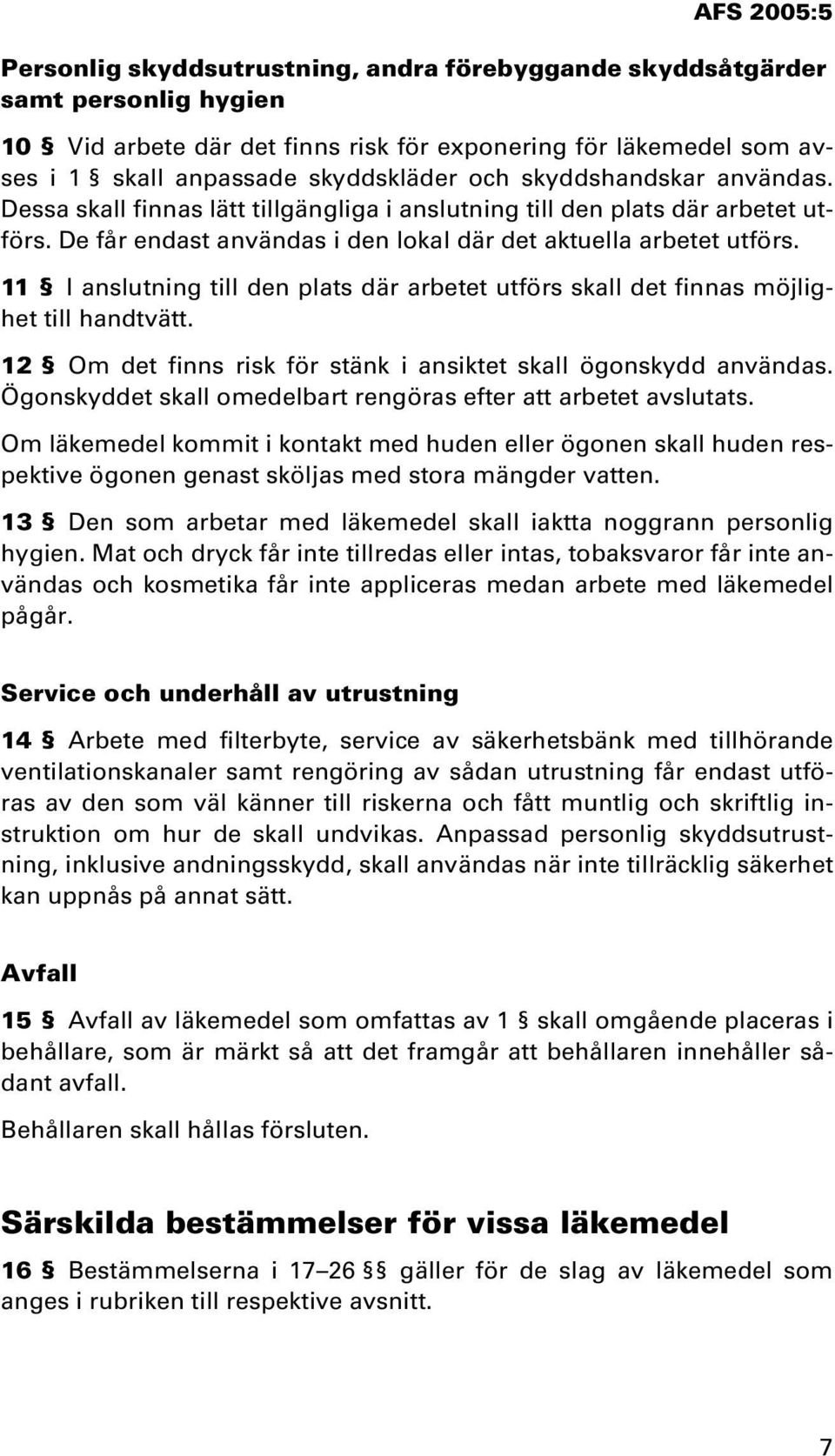 AFS 2005:5

Personlig skyddsutrustning, andra förebyggande skyddsåtgärder samt personlig hygien

10 § Vid arbete där det finns risk för exponering för läkemedel som avses i 1 § skall anpassade skyddskläder och skyddshandskar användas. Dessa skall finnas lätt tillgängliga i anslutning till den plats där arbetet utförs. De får endast användas i den lokal där det aktuella arbetet utförs.

11 § I anslutning till den plats där arbetet utförs skall det finnas möjlighet till handtvätt.

12 § Om det finns risk för stänk i ansiktet skall ögonskydd användas. Ögonskyddet skall omedelbart rengöras efter att arbetet avslutats.

Om läkemedel kommit i kontakt med huden eller ögonen skall huden respektive ögonen genast sköljas med stora mängder vatten.

13 § Den som arbetar med läkemedel skall iaktta noggrann personlig hygien. Mat och dryck får inte tillredas eller intas, tobaksvaror får inte användas och kosmetika får inte appliceras medan arbete med läkemedel pågår.

Service och underhåll av utrustning

14 § Arbete med filterbyte, service av säkerhetsbänk med tillhörande ventilationskanaler samt rengöring av sådan utrustning får endast utföras av den som väl känner till riskerna och fått muntlig och skriftlig instruktion om hur de skall undvikas. Anpassad personlig skyddsutrustning, inklusive andningsskydd, skall användas när inte tillräcklig säkerhet kan uppnås på annat sätt.

Avfall

15 § Avfall av läkemedel som omfattas av 1 § skall omgående placeras i behållare, som är märkt så att det framgår att behållaren innehåller sådant avfall.

Behållaren skall hållas försluten.

Särskilda bestämmelser för vissa läkemedel

16 § Bestämmelserna i 17–26 §§ gäller för de slag av läkemedel som anges i rubriken till respektive avsnitt.

7